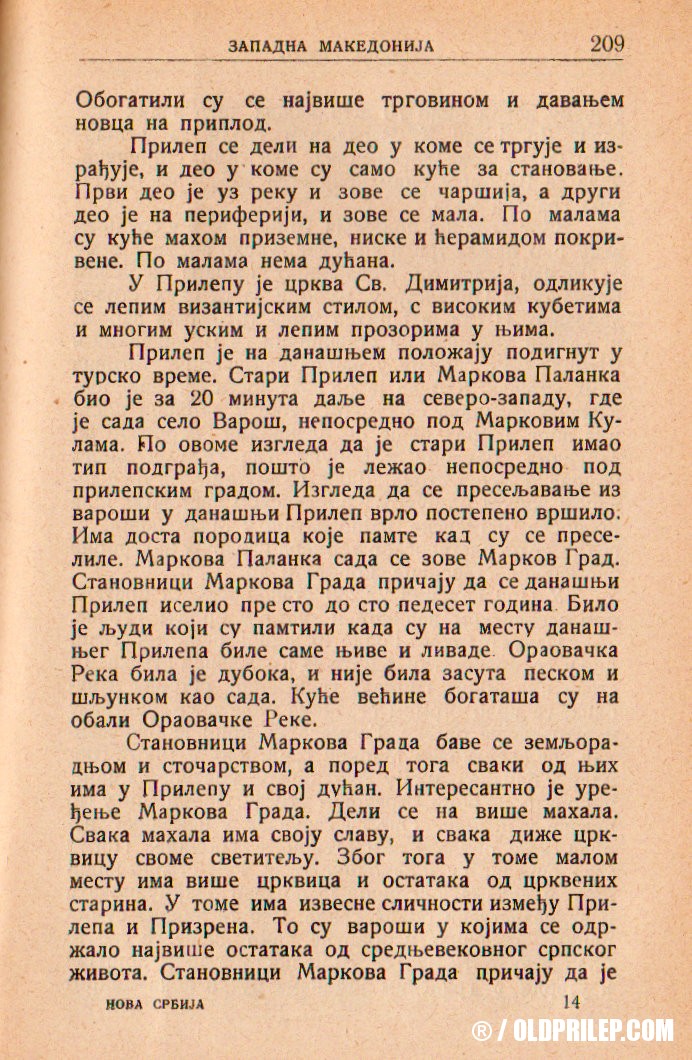 ЗАПАДНА МАКЕДОНИЈА 209

Обогатили су се највише трговином и давањем новца на приплод.

Прилеп се дели на део у коме се тргује и израђује, и део у коме су само куће за становање. Први део је уз реку и зове се чаршија, а други део је на периферији, и зове се мала. По малама су куће махом приземне, ниске и ћерамидом покривене. По малама нема дућана.

У Прилепу је црква Св. Димитрија, одликује се лепим византијским стилом, с високим кубетима и многим уским и лепим прозорима у њима.

Прилеп је на данашњем положају подигнут у турско време. Стари Прилеп или Маркова Паланка био је за 20 минута даље на северо-западу, где је сада село Варош, непосредно под Марковим Кулама. По овоме изгледа да је стари Прилеп имао тип подграђа, пошто је лежао непосредно под прилепским градом. Изгледа да се пресељавање из вароши у данашњи Прилеп врло постепено вршило. Има доста породица које памте кад су се преселиле. Маркова Паланка сада се зове Марков Град. Становници Маркова Града причају да се данашњи Прилеп иселио пре сто до сто педесет година. Било је људи који су памтили када су на месту данашњег Прилепа биле саме њиве и ливаде. Ораовачка Река била је дубока, и није била засута песком и шљунком као сада. Куће већине богаташа су на обали Ораовачке Реке.

Становници Маркова Града баве се земљорадњом и сточарством, а поред тога сваки од њих има у Прилепу и свој дућан. Интересантно је уређење Маркова Града. Дели се на више махала. Свака махала има своју славу, и свака диже црквицу своме светитељу. Због тога у томе малом месту има више црквица и остатака од црквених старина. У томе има извесне сличности између Прилепа и Призрена. То су вароши у којима се одржало највише остатака од средњевековног српског живота. Становници Маркова Града причају да је

НОВА СРБИЈА 14

® / OLDPRILEP.COM